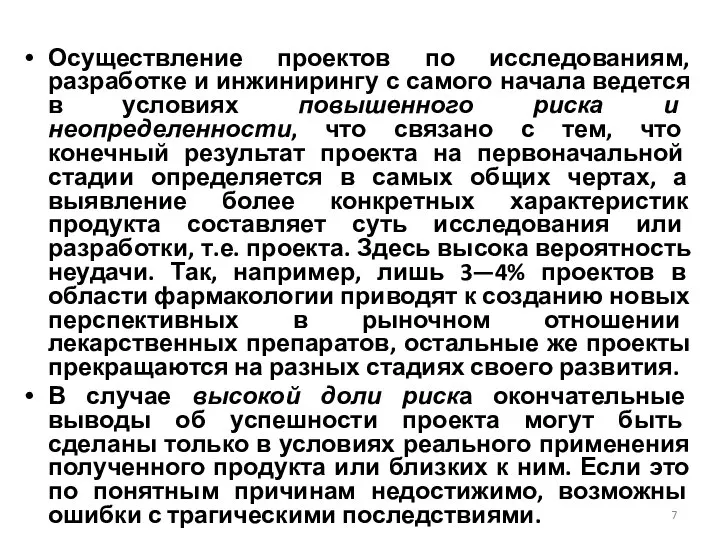 • Осуществление проектов по исследованиям, разработке и инжинирингу с самого начала ведется в условиях повышенного риска и неопределенности, что связано с тем, что конечный результат проекта на первоначальной стадии определяется в самых общих чертах, а выявление более конкретных характеристик продукта составляет суть исследования или разработки, т.е. проекта. Здесь высока вероятность неудачи. Так, например, лишь 3—4% проектов в области фармакологии приводят к созданию новых перспективных в рыночном отношении лекарственных препаратов, остальные же проекты прекращаются на разных стадиях своего развития.

• В случае высокой доли риска окончательные выводы об успешности проекта могут быть сделаны только в условиях реального применения полученного продукта или близких к ним. Если это по понятным причинам недостижимо, возможны ошибки с трагическими последствиями.

7